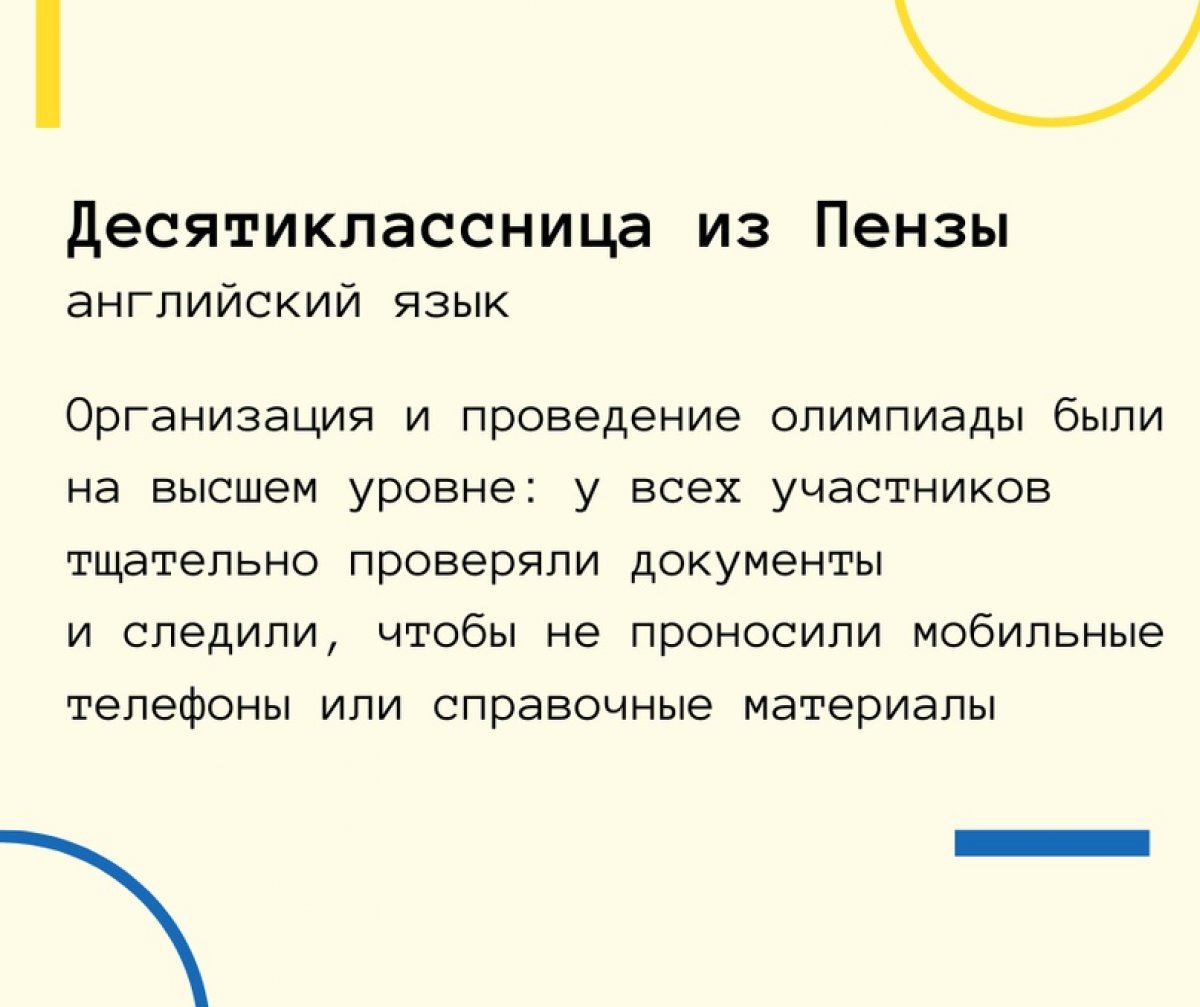 Десятиклассница из Пензы
английский язык

Организация и проведение олимпиады были на высшем уровне: у всех участников тщательно проверяли документы и следили, чтобы не проносили мобильные телефоны или справочные материалы